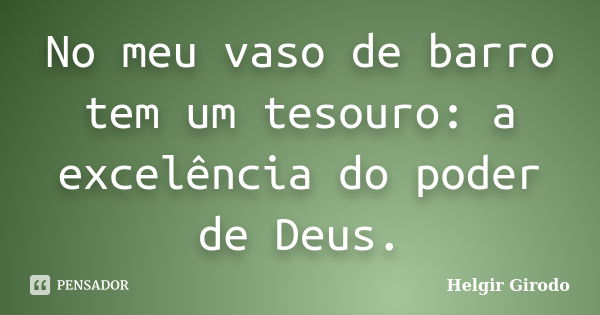 No meu vaso de barro tem um tesouro: a excelência do poder de Deus.

PENSADOR

Helgir Girodo